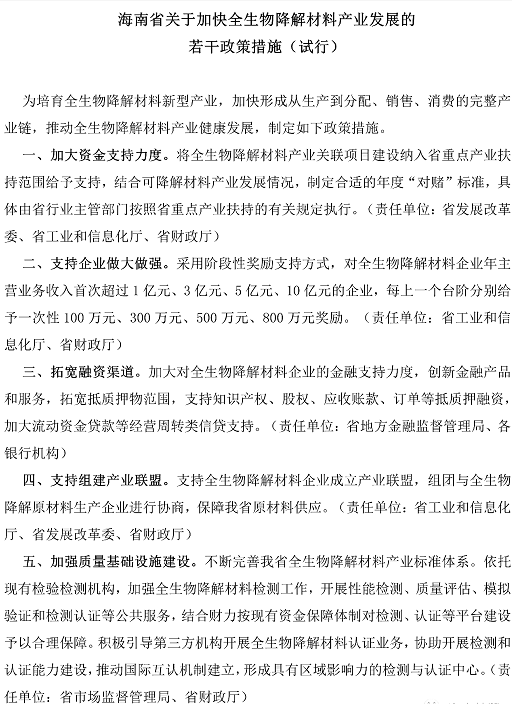 海南省关于加快全生物降解材料产业发展的
若干政策措施（试行）

为培育全生物降解材料新型产业，加快形成从生产到分配、销售、消费的完整产业链，推动全生物降解材料产业健康发展，制定如下政策措施。

一、加大资金支持力度。将全生物降解材料产业关联项目建设纳入省重点产业扶持范围给予支持，结合可降解材料产业发展情况，制定合适的年度“对赌”标准，具体由省行业主管部门按照省重点产业扶持的有关规定执行。（责任单位：省发展改革委、省工业和信息化厅、省财政厅）

二、支持企业做大做强。采用阶段性奖励支持方式，对全生物降解材料企业年主营业务收入首次超过 1 亿元、3 亿元、5 亿元、10 亿元的企业，每上一个台阶分别给予一次性 100 万元、300 万元、500 万元、800 万元奖励。（责任单位：省工业和信息化厅、省财政厅）

三、拓宽融资渠道。加大对全生物降解材料企业的金融支持力度，创新金融产品和服务，拓宽抵质押物范围，支持知识产权、股权、应收账款、订单等抵质押融资，加大流动资金贷款等经营周转类信贷支持。（责任单位：省地方金融监督管理局、各银行机构）

四、支持组建产业联盟。支持全生物降解材料企业成立产业联盟，组团与全生物降解原材料生产企业进行协商，保障我省原材料供应。（责任单位：省工业和信息化厅、省发展改革委、省财政厅）

五、加强质量基础设施建设。不断完善我省全生物降解材料产业标准体系。依托现有检验检测机构，加强全生物降解材料检测工作，开展性能检测、质量评估、模拟验证和检测认证等公共服务，结合财力按现有资金保障体制对检测、认证等平台建设予以合理保障。积极引导第三方机构开展全生物降解材料认证业务，协助开展检测和认证能力建设，推动国际互认机制建立，形成具有区域影响力的检测与认证中心。（责任单位：省市场监督管理局、省财政厅）